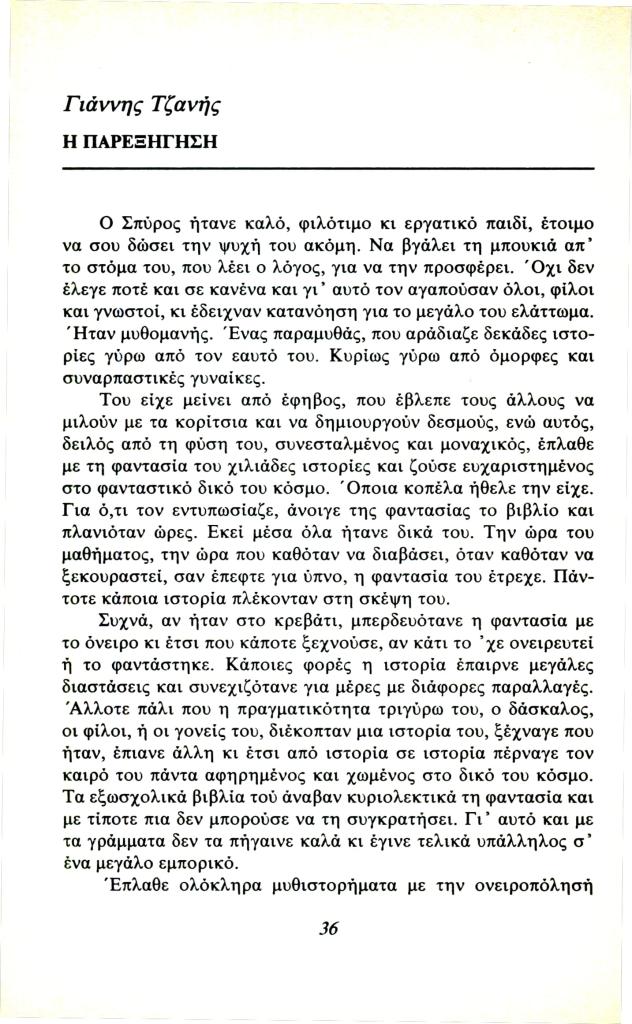 Γιάννης Τζανής

Η ΠΑΡΕΞΗΓΗΣΗ

Ο Σπύρος ήτανε καλό, φιλότιμο κι εργατικό παιδί, έτοιμο να σου δώσει την ψυχή του ακόμη. Να βγάλει τη μπουκιά απ' το στόμα του, που λέει ο λόγος, για να την προσφέρει. Όχι δεν έλεγε ποτέ και σε κανένα και γι' αυτό τον αγαπούσαν όλοι, φίλοι και γνωστοί, κι έδειχναν κατανόηση για το μεγάλο του ελάττωμα. Ήταν μυθομανής. Ένας παραμυθάς, που αράδιαζε δεκάδες ιστορίες γύρω από τον εαυτό του. Κυρίως γύρω από όμορφες και συναρπαστικές γυναίκες.

Του είχε μείνει από έφηβος, που έβλεπε τους άλλους να μιλούν με τα κορίτσια και να δημιουργούν δεσμούς, ενώ αυτός, δειλός από τη φύση του, συνεσταλμένος και μοναχικός, έπλαθε με τη φαντασία του χιλιάδες ιστορίες και ζούσε ευχαριστημένος στο φανταστικό δικό του κόσμο. Όποια κοπέλα ήθελε την είχε. Για ό,τι τον εντυπωσίαζε, άνοιγε της φαντασίας το βιβλίο και πλανιόταν ώρες. Εκεί μέσα όλα ήτανε δικά του. Την ώρα του μαθήματος, την ώρα που καθόταν να διαβάσει, όταν καθόταν να ξεκουραστεί, σαν έπεφτε για ύπνο, η φαντασία του έτρεχε. Πάντοτε κάποια ιστορία πλέκονταν στη σκέψη του.

Συχνά, αν ήταν στο κρεβάτι, μπερδευότανε η φαντασία με το όνειρο κι έτσι που κάποτε ξεχνούσε, αν κάτι το 'χε ονειρευτεί ή το φαντάστηκε. Κάποιες φορές η ιστορία έπαιρνε μεγάλες διαστάσεις και συνεχιζότανε για μέρες με διάφορες παραλλαγές. Άλλοτε πάλι που η πραγματικότητα τριγύρω του, ο δάσκαλος, οι φίλοι, ή οι γονείς του, διέκοπταν μια ιστορία του, ξέχναγε που ήταν, έπιανε άλλη κι έτσι από ιστορία σε ιστορία πέρναγε τον καιρό του πάντα αφηρημένος και χωμένος στο δικό του κόσμο. Τα εξωσχολικά βιβλία τού άναβαν κυριολεκτικά τη φαντασία και με τίποτε πια δεν μπορούσε να τη συγκρατήσει. Γι' αυτό και με τα γράμματα δεν τα πήγαινε καλά κι έγινε τελικά υπάλληλος σ' ένα μεγάλο εμπορικό.

Έπλαθε ολόκληρα μυθιστορήματα με την ονειροπόλησή

36